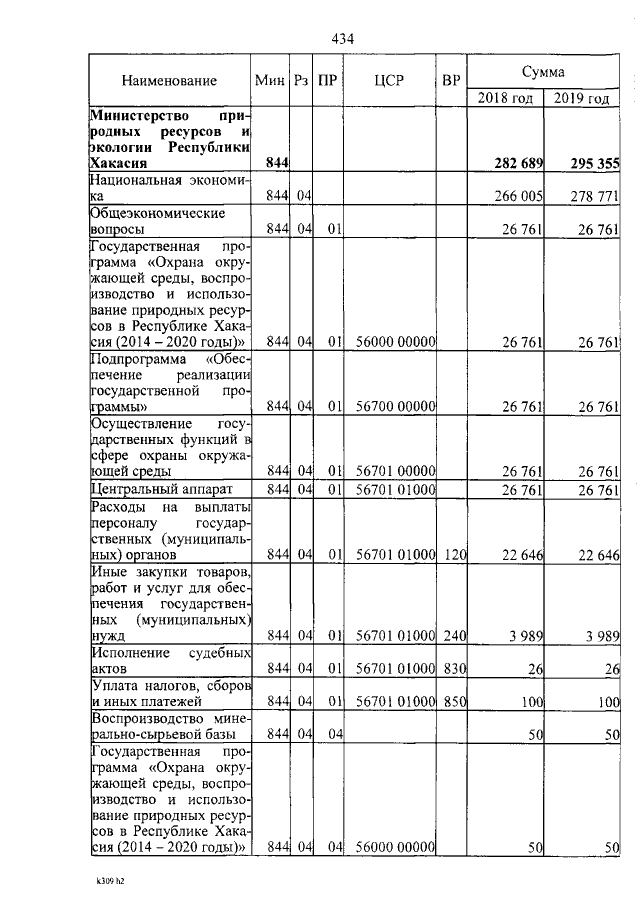 434

| Наименование | Мин | Рз | ПР | ЦСР | ВР | Сумма 2018 год | Сумма 2019 год |
|---|---|---|---|---|---|---|---|
| **Министерство природных ресурсов и экологии Республики Хакасия** | **844** | | | | | **282 689** | **295 355** |
| Национальная экономика | 844 | 04 | | | | 266 005 | 278 771 |
| Общеэкономические вопросы | 844 | 04 | 01 | | | 26 761 | 26 761 |
| Государственная программа «Охрана окружающей среды, воспроизводство и использование природных ресурсов в Республике Хакасия (2014 – 2020 годы)» | 844 | 04 | 01 | 56000 00000 | | 26 761 | 26 761 |
| Подпрограмма «Обеспечение реализации государственной программы» | 844 | 04 | 01 | 56700 00000 | | 26 761 | 26 761 |
| Осуществление государственных функций в сфере охраны окружающей среды | 844 | 04 | 01 | 56701 00000 | | 26 761 | 26 761 |
| Центральный аппарат | 844 | 04 | 01 | 56701 01000 | | 26 761 | 26 761 |
| Расходы на выплаты персоналу государственных (муниципальных) органов | 844 | 04 | 01 | 56701 01000 | 120 | 22 646 | 22 646 |
| Иные закупки товаров, работ и услуг для обеспечения государственных (муниципальных) нужд | 844 | 04 | 01 | 56701 01000 | 240 | 3 989 | 3 989 |
| Исполнение судебных актов | 844 | 04 | 01 | 56701 01000 | 830 | 26 | 26 |
| Уплата налогов, сборов и иных платежей | 844 | 04 | 01 | 56701 01000 | 850 | 100 | 100 |
| Воспроизводство минерально-сырьевой базы | 844 | 04 | 04 | | | 50 | 50 |
| Государственная программа «Охрана окружающей среды, воспроизводство и использование природных ресурсов в Республике Хакасия (2014 – 2020 годы)» | 844 | 04 | 04 | 56000 00000 | | 50 | 50 |

k309 h2